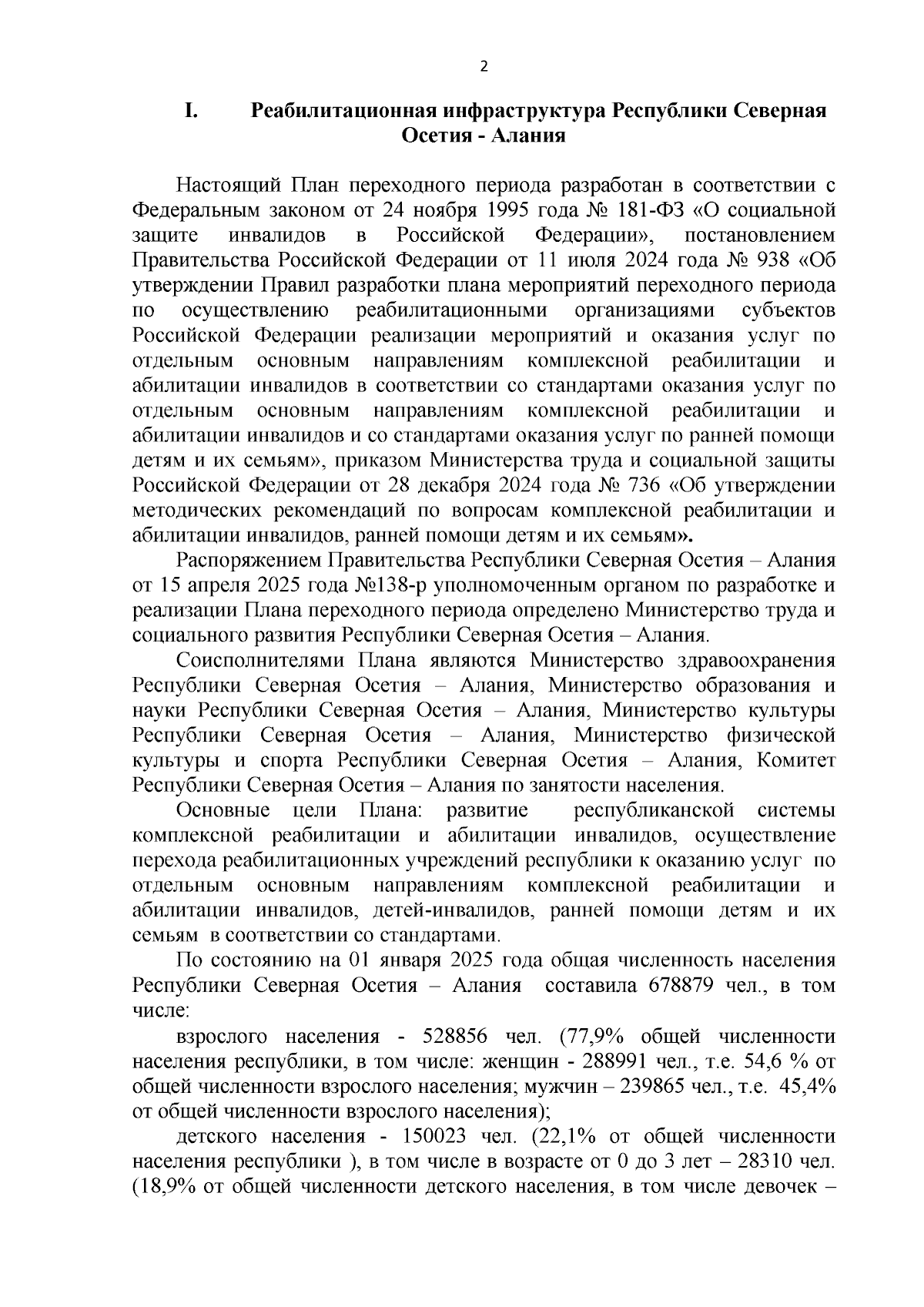 2

I. Реабилитационная инфраструктура Республики Северная Осетия - Алания

Настоящий План переходного периода разработан в соответствии с Федеральным законом от 24 ноября 1995 года № 181-ФЗ «О социальной защите инвалидов в Российской Федерации», постановлением Правительства Российской Федерации от 11 июля 2024 года № 938 «Об утверждении Правил разработки плана мероприятий переходного периода по осуществлению реабилитационными организациями субъектов Российской Федерации реализации мероприятий и оказания услуг по отдельным основным направлениям комплексной реабилитации и абилитации инвалидов в соответствии со стандартами оказания услуг по отдельным основным направлениям комплексной реабилитации и абилитации инвалидов и со стандартами оказания услуг по ранней помощи детям и их семьям», приказом Министерства труда и социальной защиты Российской Федерации от 28 декабря 2024 года № 736 «Об утверждении методических рекомендаций по вопросам комплексной реабилитации и абилитации инвалидов, ранней помощи детям и их семьям».

Распоряжением Правительства Республики Северная Осетия – Алания от 15 апреля 2025 года №138-р уполномоченным органом по разработке и реализации Плана переходного периода определено Министерство труда и социального развития Республики Северная Осетия – Алания.

Соисполнителями Плана являются Министерство здравоохранения Республики Северная Осетия – Алания, Министерство образования и науки Республики Северная Осетия – Алания, Министерство культуры Республики Северная Осетия – Алания, Министерство физической культуры и спорта Республики Северная Осетия – Алания, Комитет Республики Северная Осетия – Алания по занятости населения.

Основные цели Плана: развитие республиканской системы комплексной реабилитации и абилитации инвалидов, осуществление перехода реабилитационных учреждений республики к оказанию услуг по отдельным основным направлениям комплексной реабилитации и абилитации инвалидов, детей-инвалидов, ранней помощи детям и их семьям в соответствии со стандартами.

По состоянию на 01 января 2025 года общая численность населения Республики Северная Осетия – Алания составила 678879 чел., в том числе:

взрослого населения - 528856 чел. (77,9% общей численности населения республики, в том числе: женщин - 288991 чел., т.е. 54,6 % от общей численности взрослого населения; мужчин – 239865 чел., т.е. 45,4% от общей численности взрослого населения);

детского населения - 150023 чел. (22,1% от общей численности населения республики ), в том числе в возрасте от 0 до 3 лет – 28310 чел. (18,9% от общей численности детского населения, в том числе девочек –